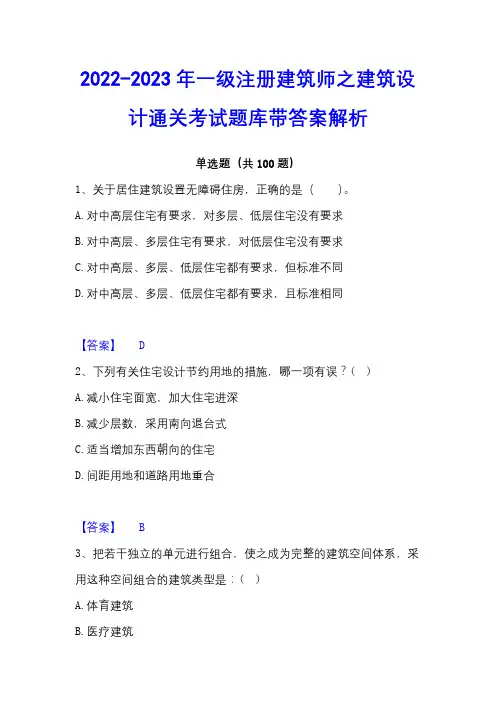 2022-2023 年一级注册建筑师之建筑设计通关考试题库带答案解析

单选题（共 100 题）

1、关于居住建筑设置无障碍住房，正确的是（　　）。

A. 对中高层住宅有要求，对多层、低层住宅没有要求

B. 对中高层、多层住宅有要求，对低层住宅没有要求

C. 对中高层、多层、低层住宅都有要求，但标准不同

D. 对中高层、多层、低层住宅都有要求，且标准相同

【答案】　D

2、下列有关住宅设计节约用地的措施，哪一项有误？（ ）

A. 减小住宅面宽，加大住宅进深

B. 减少层数，采用南向退台式

C. 适当增加东西朝向的住宅

D. 间距用地和道路用地重合

【答案】　B

3、把若干独立的单元进行组合，使之成为完整的建筑空间体系，采用这种空间组合的建筑类型是：（ ）

A. 体育建筑

B. 医疗建筑